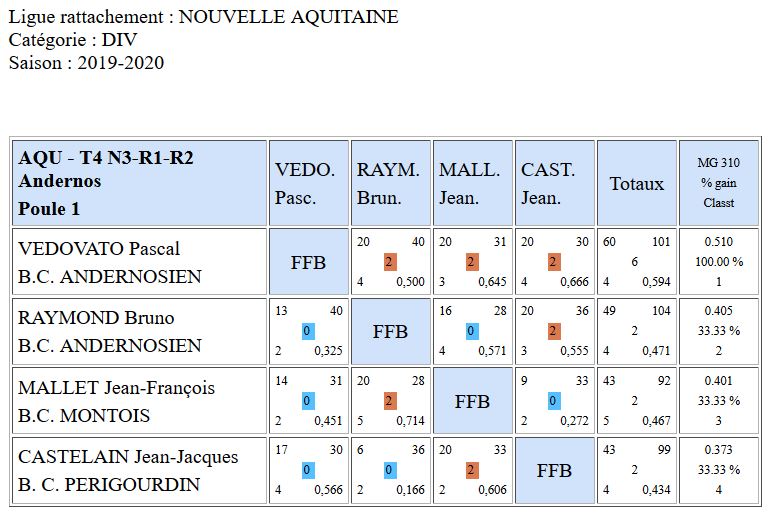 Ligue rattachement : NOUVELLE AQUITAINE
Catégorie : DIV
Saison : 2019-2020

| AQU - T4 N3-R1-R2 Andernos Poule 1 | VEDO. Pasc. | RAYM. Brun. | MALL. Jean. | CAST. Jean. | Totaux | MG 310 % gain Classt |
|---|---|---|---|---|---|---|
| VEDOVATO Pascal B.C. ANDERNOSIEN | FFB | 20 40 2 4 0,500 | 20 31 2 3 0,645 | 20 30 2 4 0,666 | 60 101 6 4 0,594 | 0.510 100.00 % 1 |
| RAYMOND Bruno B.C. ANDERNOSIEN | 13 40 0 2 0,325 | FFB | 16 28 0 4 0,571 | 20 36 2 3 0,555 | 49 104 2 4 0,471 | 0.405 33.33 % 2 |
| MALLET Jean-François B.C. MONTOIS | 14 31 0 2 0,451 | 20 28 2 5 0,714 | FFB | 9 33 0 2 0,272 | 43 92 2 5 0,467 | 0.401 33.33 % 3 |
| CASTELAIN Jean-Jacques B. C. PERIGOURDIN | 17 30 0 4 0,566 | 6 36 0 2 0,166 | 20 33 2 2 0,606 | FFB | 43 99 2 4 0,434 | 0.373 33.33 % 4 |